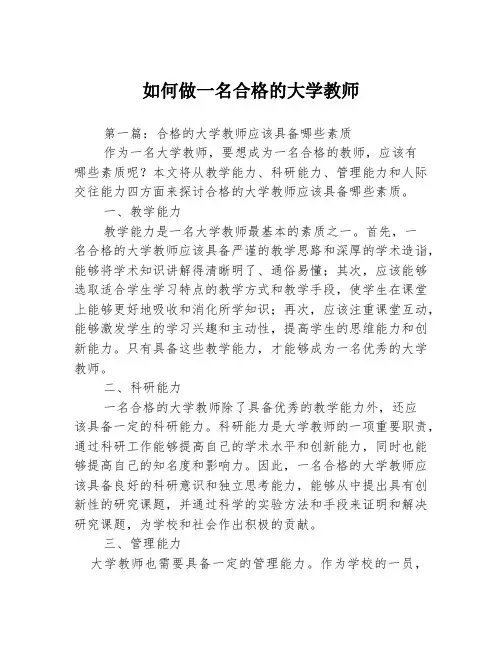 如何做一名合格的大学教师

第一篇：合格的大学教师应该具备哪些素质

作为一名大学教师，要想成为一名合格的教师，应该有哪些素质呢？本文将从教学能力、科研能力、管理能力和人际交往能力四方面来探讨合格的大学教师应该具备哪些素质。

一、教学能力

教学能力是一名大学教师最基本的素质之一。首先，一名合格的大学教师应该具备严谨的教学思路和深厚的学术造诣，能够将学术知识讲解得清晰明了、通俗易懂；其次，应该能够选取适合学生学习特点的教学方式和教学手段，使学生在课堂上能够更好地吸收和消化所学知识；再次，应该注重课堂互动，能够激发学生的学习兴趣和主动性，提高学生的思维能力和创新能力。只有具备这些教学能力，才能够成为一名优秀的大学教师。

二、科研能力

一名合格的大学教师除了具备优秀的教学能力外，还应该具备一定的科研能力。科研能力是大学教师的一项重要职责，通过科研工作能够提高自己的学术水平和创新能力，同时也能够提高自己的知名度和影响力。因此，一名合格的大学教师应该具备良好的科研意识和独立思考能力，能够从中提出具有创新性的研究课题，并通过科学的实验方法和手段来证明和解决研究课题，为学校和社会作出积极的贡献。

三、管理能力

大学教师也需要具备一定的管理能力。作为学校的一员，